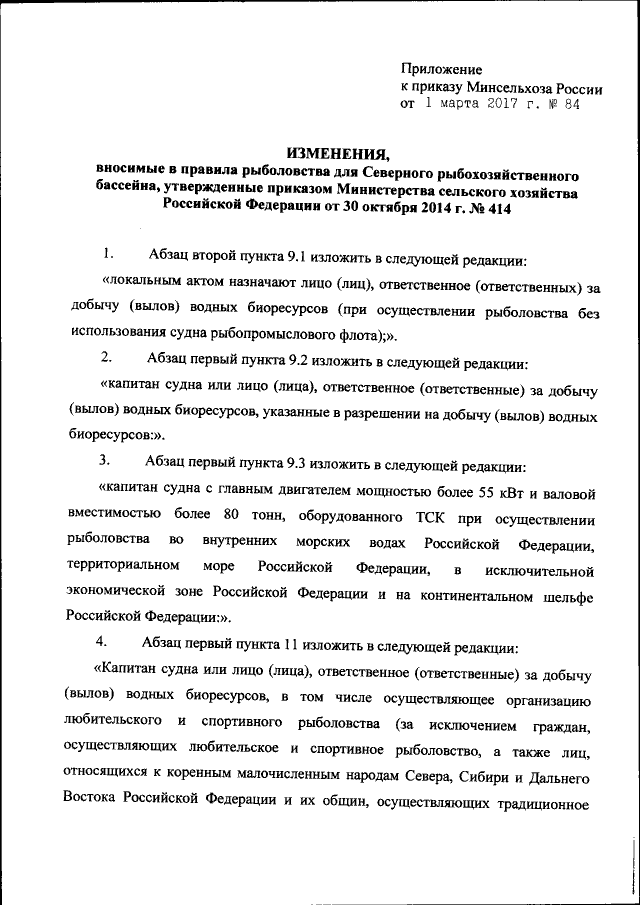 Приложение
к приказу Минсельхоза России
от 1 марта 2017 г. № 84

ИЗМЕНЕНИЯ,
вносимые в правила рыболовства для Северного рыбохозяйственного бассейна, утвержденные приказом Министерства сельского хозяйства Российской Федерации от 30 октября 2014 г. № 414

1. Абзац второй пункта 9.1 изложить в следующей редакции:

«локальным актом назначают лицо (лиц), ответственное (ответственных) за добычу (вылов) водных биоресурсов (при осуществлении рыболовства без использования судна рыбопромыслового флота);».

2. Абзац первый пункта 9.2 изложить в следующей редакции:

«капитан судна или лицо (лица), ответственное (ответственные) за добычу (вылов) водных биоресурсов, указанные в разрешении на добычу (вылов) водных биоресурсов:».

3. Абзац первый пункта 9.3 изложить в следующей редакции:

«капитан судна с главным двигателем мощностью более 55 кВт и валовой вместимостью более 80 тонн, оборудованного ТСК при осуществлении рыболовства во внутренних морских водах Российской Федерации, территориальном море Российской Федерации, в исключительной экономической зоне Российской Федерации и на континентальном шельфе Российской Федерации:».

4. Абзац первый пункта 11 изложить в следующей редакции:

«Капитан судна или лицо (лица), ответственное (ответственные) за добычу (вылов) водных биоресурсов, в том числе осуществляющее организацию любительского и спортивного рыболовства (за исключением граждан, осуществляющих любительское и спортивное рыболовство, а также лиц, относящихся к коренным малочисленным народам Севера, Сибири и Дальнего Востока Российской Федерации и их общин, осуществляющих традиционное